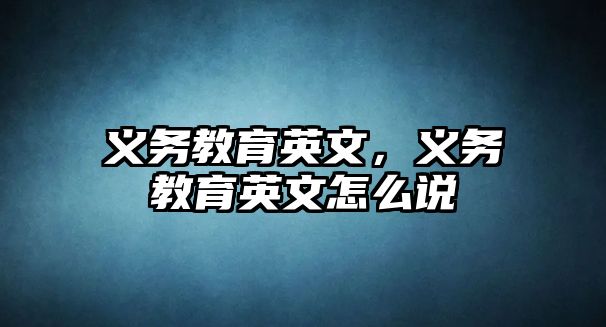 义务教育英文，义务教育英文怎么说